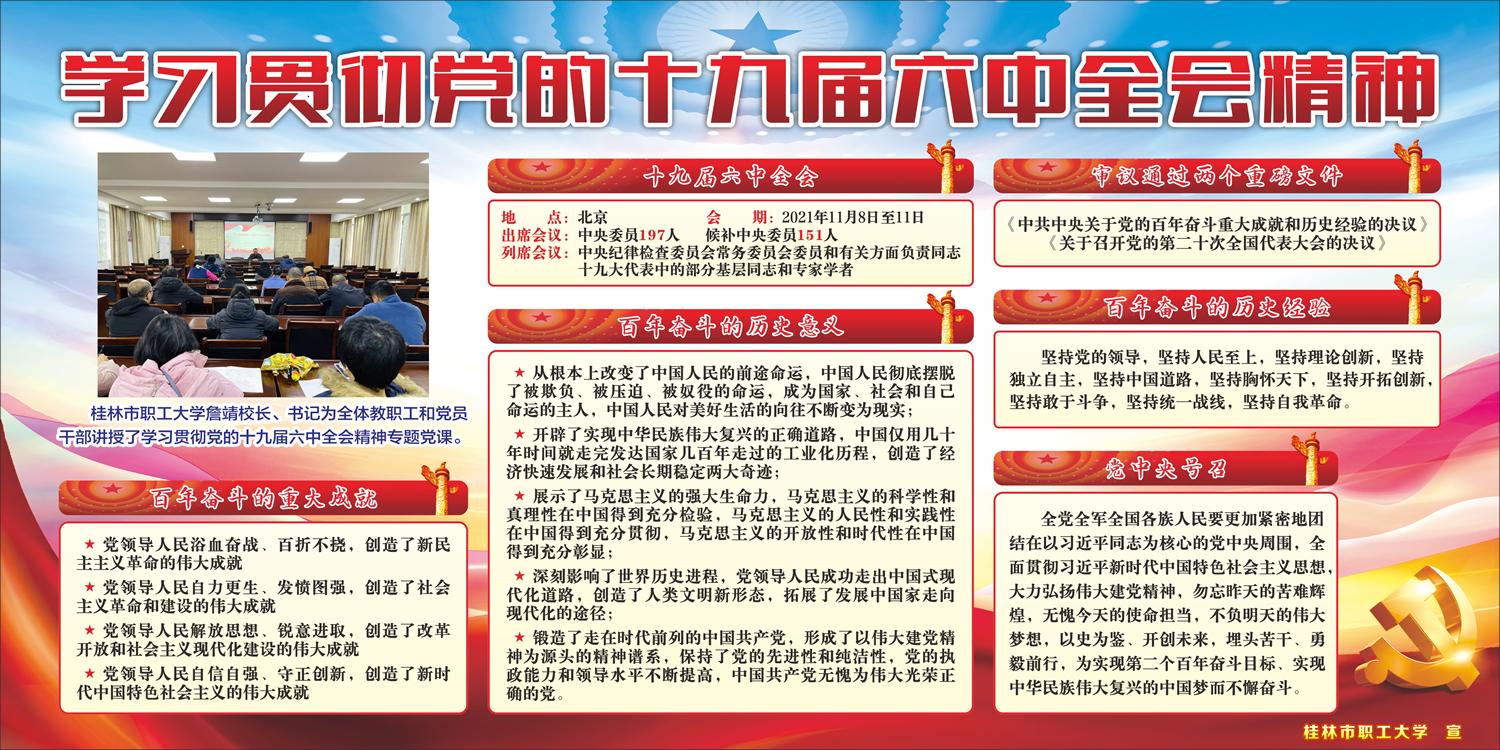 学习贯彻党的十九届六中全会精神

桂林市职工大学詹靖校长、书记为全体教职工和党员干部讲授了学习贯彻党的十九届六中全会精神专题党课。

百年奋斗的重大成就

★ 党领导人民浴血奋战、百折不挠，创造了新民主主义革命的伟大成就

★ 党领导人民自力更生、发愤图强，创造了社会主义革命和建设的伟大成就

★ 党领导人民解放思想、锐意进取，创造了改革开放和社会主义现代化建设的伟大成就

★ 党领导人民自信自强、守正创新，创造了新时代中国特色社会主义的伟大成就

十九届六中全会

地 点：北京 会 期：2021年11月8日至11日
出席会议：中央委员197人 候补中央委员151人
列席会议：中央纪律检查委员会常务委员会委员和有关方面负责同志
十九大代表中的部分基层同志和专家学者

百年奋斗的历史意义

★ 从根本上改变了中国人民的前途命运，中国人民彻底摆脱了被欺负、被压迫、被奴役的命运，成为国家、社会和自己命运的主人，中国人民对美好生活的向往不断变为现实；

★ 开辟了实现中华民族伟大复兴的正确道路，中国仅用几十年时间就走完发达国家几百年走过的工业化历程，创造了经济快速发展和社会长期稳定两大奇迹；

★ 展示了马克思主义的强大生命力，马克思主义的科学性和真理性在中国得到充分检验，马克思主义的人民性和实践性在中国得到充分贯彻，马克思主义的开放性和时代性在中国得到充分彰显；

★ 深刻影响了世界历史进程，党领导人民成功走出中国式现代化道路，创造了人类文明新形态，拓展了发展中国家走向现代化的途径；

★ 锻造了走在时代前列的中国共产党，形成了以伟大建党精神为源头的精神谱系，保持了党的先进性和纯洁性，党的执政能力和领导水平不断提高，中国共产党无愧为伟大光荣正确的党。

审议通过两个重磅文件

《中共中央关于党的百年奋斗重大成就和历史经验的决议》
《关于召开党的第二十次全国代表大会的决议》

百年奋斗的历史经验

坚持党的领导，坚持人民至上，坚持理论创新，坚持独立自主，坚持中国道路，坚持胸怀天下，坚持开拓创新，坚持敢于斗争，坚持统一战线，坚持自我革命。

党中央号召

全党全军全国各族人民要更加紧密地团结在以习近平同志为核心的党中央周围，全面贯彻习近平新时代中国特色社会主义思想，大力弘扬伟大建党精神，勿忘昨天的苦难辉煌，无愧今天的使命担当，不负明天的伟大梦想，以史为鉴、开创未来，埋头苦干、勇毅前行，为实现第二个百年奋斗目标、实现中华民族伟大复兴的中国梦而不懈奋斗。

桂林市职工大学 宣